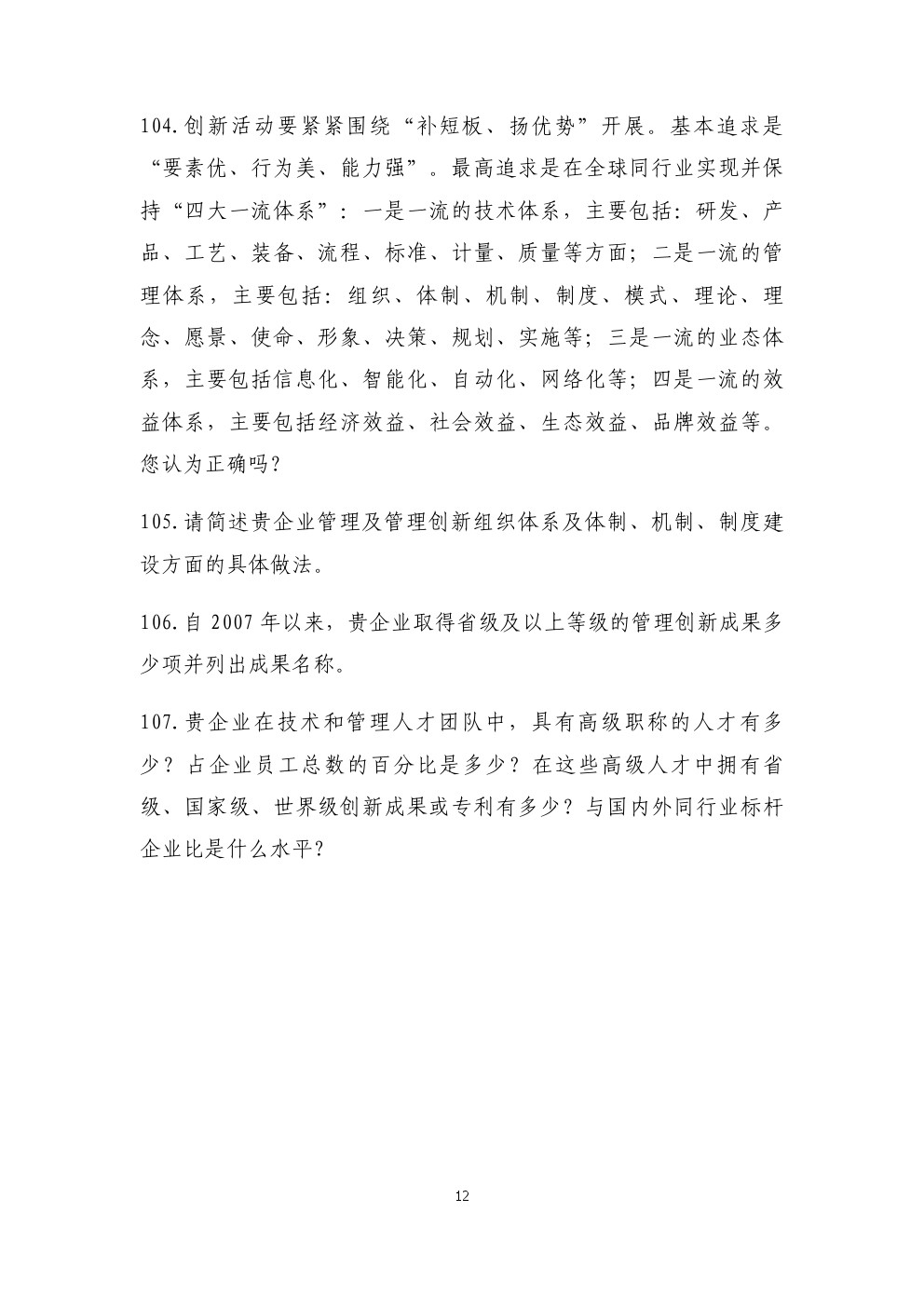 104.创新活动要紧紧围绕“补短板、扬优势”开展。基本追求是“要素优、行为美、能力强”。最高追求是在全球同行业实现并保持“四大一流体系”：一是一流的技术体系，主要包括：研发、产品、工艺、装备、流程、标准、计量、质量等方面；二是一流的管理体系，主要包括：组织、体制、机制、制度、模式、理论、理念、愿景、使命、形象、决策、规划、实施等；三是一流的业态体系，主要包括信息化、智能化、自动化、网络化等；四是一流的效益体系，主要包括经济效益、社会效益、生态效益、品牌效益等。您认为正确吗？

105.请简述贵企业管理及管理创新组织体系及体制、机制、制度建设方面的具体做法。

106.自 2007 年以来，贵企业取得省级及以上等级的管理创新成果多少项并列出成果名称。

107.贵企业在技术和管理人才团队中，具有高级职称的人才有多少？占企业员工总数的百分比是多少？在这些高级人才中拥有省级、国家级、世界级创新成果或专利有多少？与国内外同行业标杆企业比是什么水平？

12